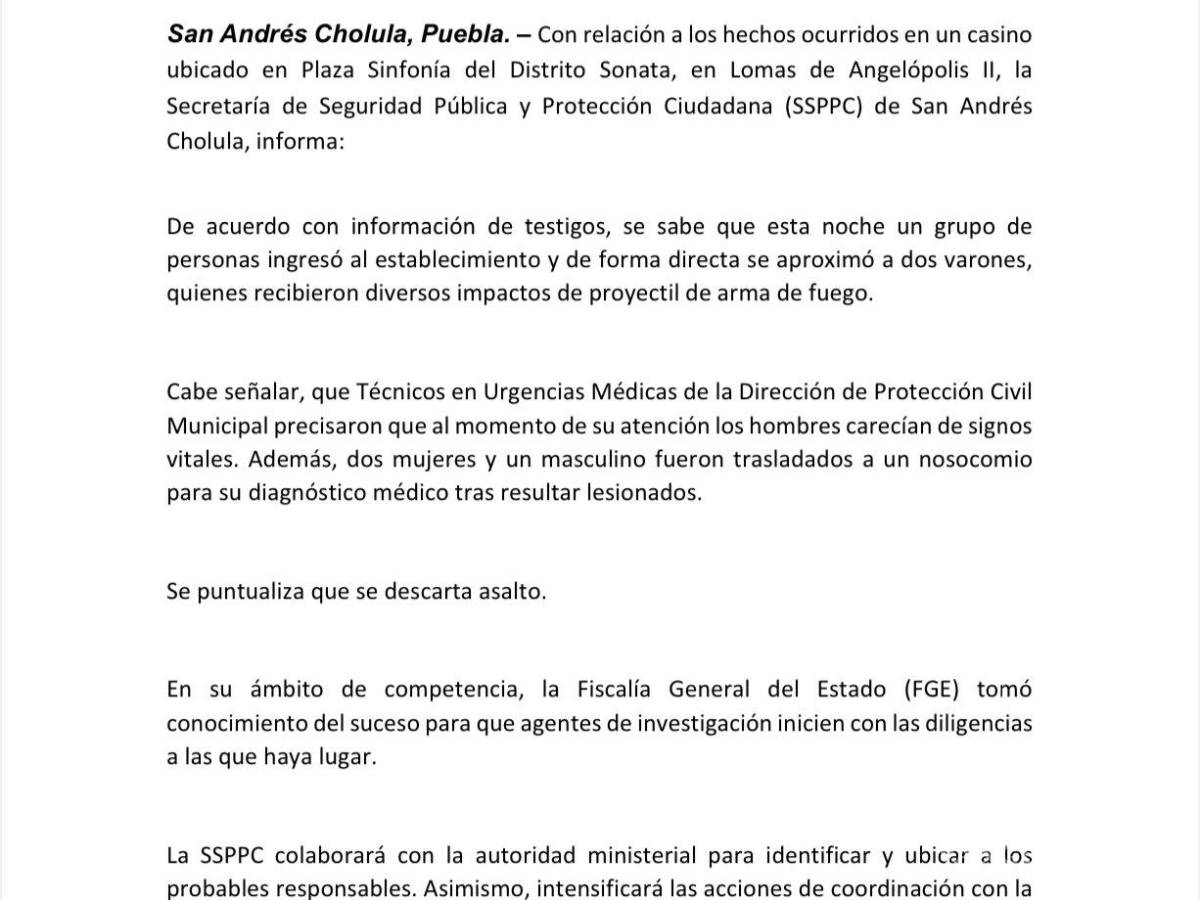 San Andrés Cholula, Puebla. – Con relación a los hechos ocurridos en un casino ubicado en Plaza Sinfonía del Distrito Sonata, en Lomas de Angelópolis II, la Secretaría de Seguridad Pública y Protección Ciudadana (SSPPC) de San Andrés Cholula, informa:

De acuerdo con información de testigos, se sabe que esta noche un grupo de personas ingresó al establecimiento y de forma directa se aproximó a dos varones, quienes recibieron diversos impactos de proyectil de arma de fuego.

Cabe señalar, que Técnicos en Urgencias Médicas de la Dirección de Protección Civil Municipal precisaron que al momento de su atención los hombres carecían de signos vitales. Además, dos mujeres y un masculino fueron trasladados a un nosocomio para su diagnóstico médico tras resultar lesionados.

Se puntualiza que se descarta asalto.

En su ámbito de competencia, la Fiscalía General del Estado (FGE) tomó conocimiento del suceso para que agentes de investigación inicien con las diligencias a las que haya lugar.

La SSPPC colaborará con la autoridad ministerial para identificar y ubicar a los probables responsables. Asimismo, intensificará las acciones de coordinación con la